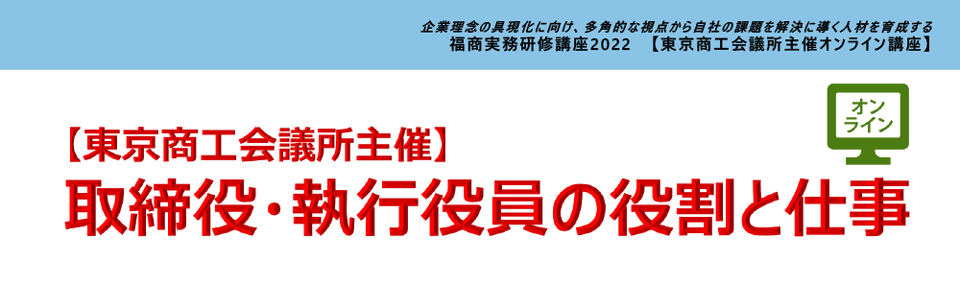 企業理念の具現化に向け、多角的な視点から自社の課題を解決に導く人材を育成する
福商実務研修講座2022 【東京商工会議所主催オンライン講座】

オンライン

【東京商工会議所主催】
取締役・執行役員の役割と仕事